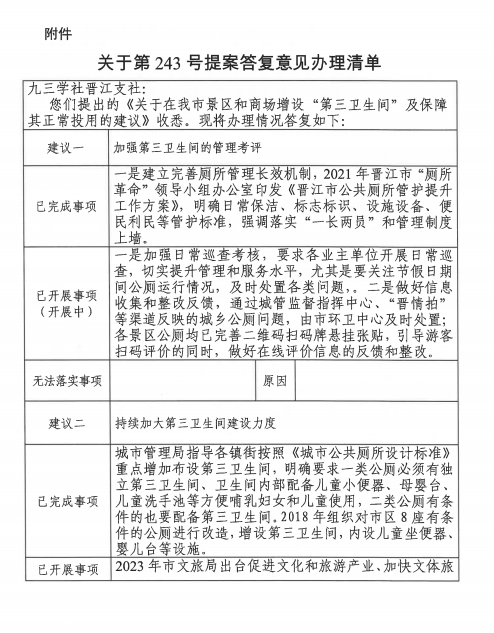 附件

关于第 243 号提案答复意见办理清单

九三学社晋江支社：
您们提出的《关于在我市景区和商场增设“第三卫生间”及保障其正常投用的建议》收悉。现将办理情况答复如下：

| 建议一 | 加强第三卫生间的管理考评 | | |
|---|---|---|---|
| 已完成事项 | 一是建立完善厕所管理长效机制，2021 年晋江市“厕所革命”领导小组办公室印发《晋江市公共厕所管护提升工作方案》，明确日常保洁、标志标识、设施设备、便民利民等管护标准，强调落实“一长两员”和管理制度上墙。 | | |
| 已开展事项（开展中） | 一是加强日常巡查考核，要求各业主单位开展日常巡查，切实提升管理和服务水平，尤其是要关注节假日期间公厕运行情况，及时处置各类问题，。二是做好信息收集和整改反馈，通过城管监督指挥中心、“晋情拍”等渠道反映的城乡公厕问题，由市环卫中心及时处置；各景区公厕均已完善二维码扫码牌悬挂张贴，引导游客扫码评价的同时，做好在线评价信息的反馈和整改。 | | |
| 无法落实事项 | | 原因 | |
| 建议二 | 持续加大第三卫生间建设力度 | | |
| 已完成事项 | 城市管理局指导各镇街按照《城市公共厕所设计标准》重点增加布设第三卫生间，明确要求一类公厕必须有独立第三卫生间、卫生间内部配备儿童小便器、母婴台、儿童洗手池等方便哺乳妇女和儿童使用，二类公厕有条件的也要配备第三卫生间。2018 年组织对市区 8 座有条件的公厕进行改造，增设第三卫生间，内设儿童坐便器、婴儿台等设施。 | | |
| 已开展事项 | 2023 年市文旅局出台促进文化和旅游产业、加快文体旅 | | |